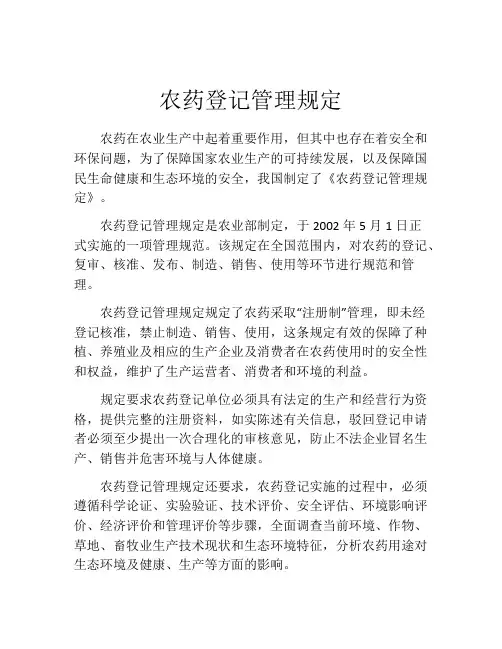 农药登记管理规定

农药在农业生产中起着重要作用，但其中也存在着安全和环保问题，为了保障国家农业生产的可持续发展，以及保障国民生命健康和生态环境的安全，我国制定了《农药登记管理规定》。

农药登记管理规定是农业部制定，于 2002 年 5 月 1 日正式实施的一项管理规范。该规定在全国范围内，对农药的登记、复审、核准、发布、制造、销售、使用等环节进行规范和管理。

农药登记管理规定规定了农药采取“注册制”管理，即未经登记核准，禁止制造、销售、使用，这条规定有效的保障了种植、养殖业及相应的生产企业及消费者在农药使用时的安全性和权益，维护了生产运营者、消费者和环境的利益。

规定要求农药登记单位必须具有法定的生产和经营行为资格，提供完整的注册资料，如实陈述有关信息，驳回登记申请者必须至少提出一次合理化的审核意见，防止不法企业冒名生产、销售并危害环境与人体健康。

农药登记管理规定还要求，农药登记实施的过程中，必须遵循科学论证、实验验证、技术评价、安全评估、环境影响评价、经济评价和管理评价等步骤，全面调查当前环境、作物、草地、畜牧业生产技术现状和生态环境特征，分析农药用途对生态环境及健康、生产等方面的影响。